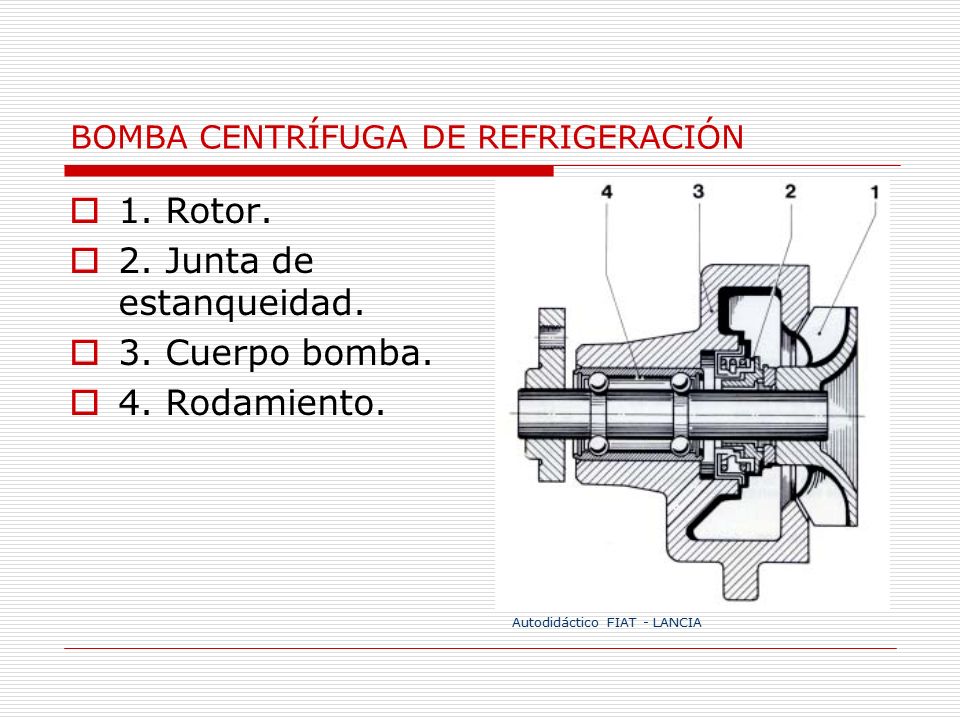 BOMBA CENTRÍFUGA DE REFRIGERACIÓN

1. Rotor.

2. Junta de estanqueidad.

3. Cuerpo bomba.

4. Rodamiento.

4 3 2 1

Autodidáctico FIAT - LANCIA